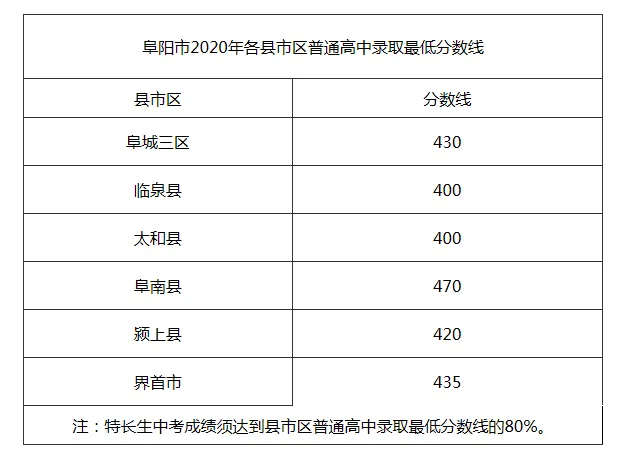 | 阜阳市2020年各县市区普通高中录取最低分数线 | |
|---|---|
| 县市区 | 分数线 |
| 阜城三区 | 430 |
| 临泉县 | 400 |
| 太和县 | 400 |
| 阜南县 | 470 |
| 颍上县 | 420 |
| 界首市 | 435 |
| 注：特长生中考成绩须达到县市区普通高中录取最低分数线的80%。 | |